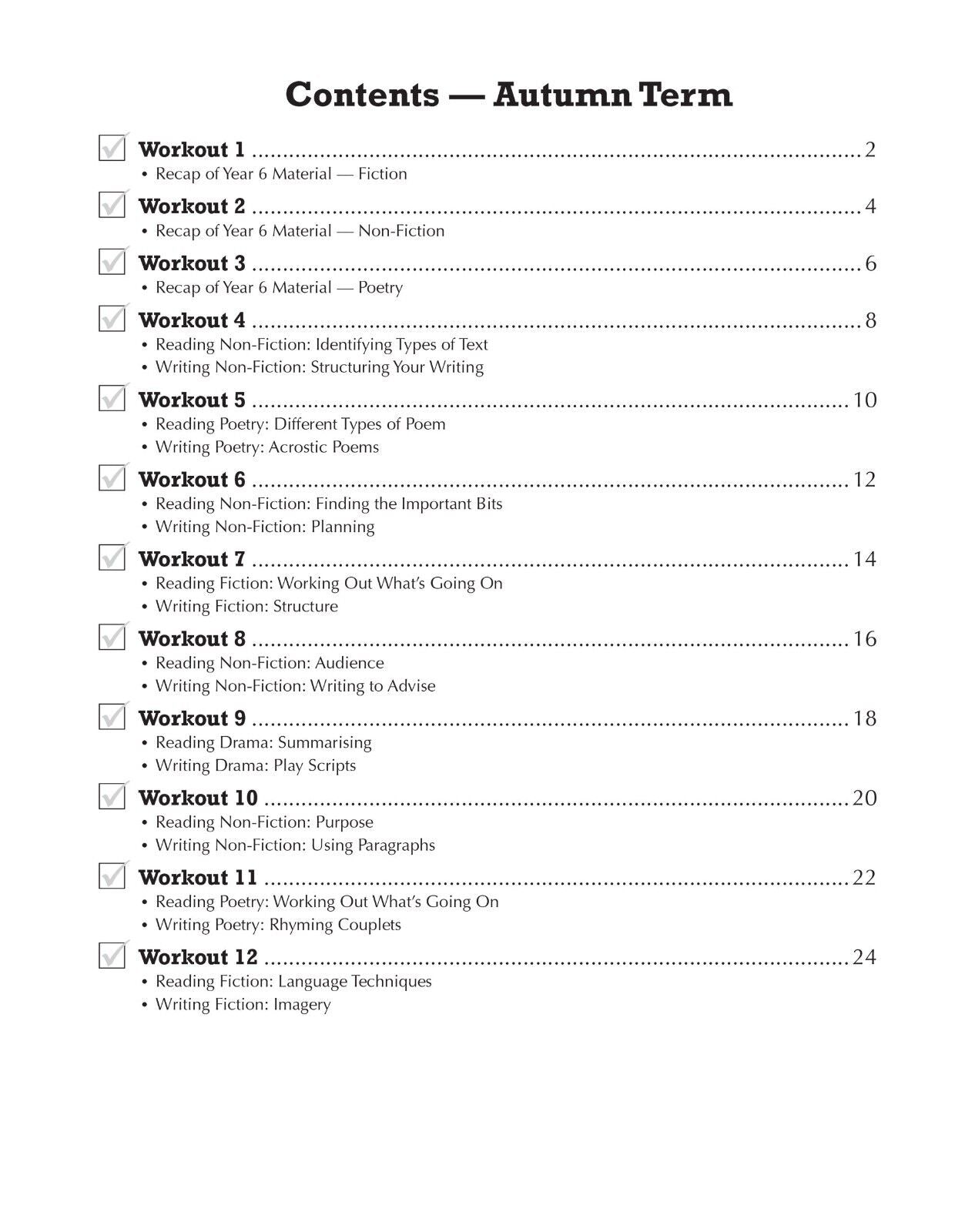 Contents — Autumn Term

☑ Workout 1 2
• Recap of Year 6 Material — Fiction

☑ Workout 2 4
• Recap of Year 6 Material — Non-Fiction

☑ Workout 3 6
• Recap of Year 6 Material — Poetry

☑ Workout 4 8
• Reading Non-Fiction: Identifying Types of Text
• Writing Non-Fiction: Structuring Your Writing

☑ Workout 5 10
• Reading Poetry: Different Types of Poem
• Writing Poetry: Acrostic Poems

☑ Workout 6 12
• Reading Non-Fiction: Finding the Important Bits
• Writing Non-Fiction: Planning

☑ Workout 7 14
• Reading Fiction: Working Out What's Going On
• Writing Fiction: Structure

☑ Workout 8 16
• Reading Non-Fiction: Audience
• Writing Non-Fiction: Writing to Advise

☑ Workout 9 18
• Reading Drama: Summarising
• Writing Drama: Play Scripts

☑ Workout 10 20
• Reading Non-Fiction: Purpose
• Writing Non-Fiction: Using Paragraphs

☑ Workout 11 22
• Reading Poetry: Working Out What's Going On
• Writing Poetry: Rhyming Couplets

☑ Workout 12 24
• Reading Fiction: Language Techniques
• Writing Fiction: Imagery